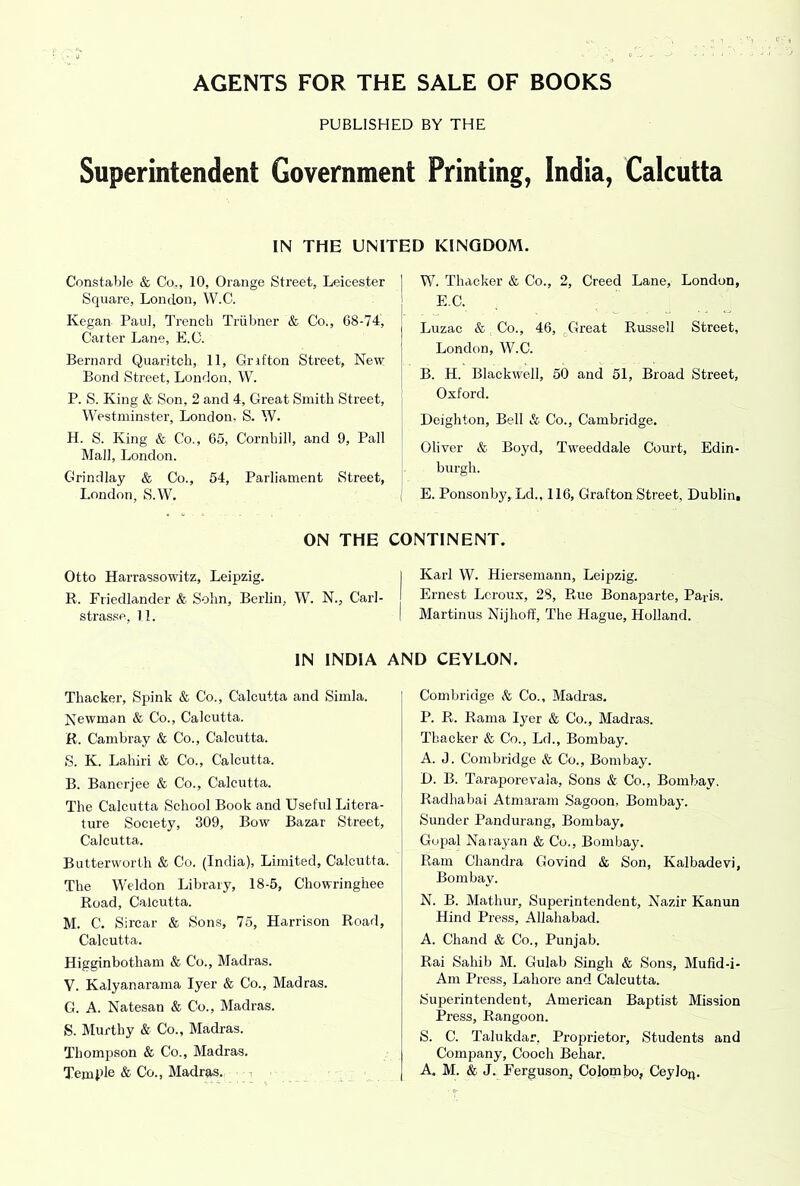 AGENTS FOR THE SALE OF BOOKS

PUBLISHED BY THE

Superintendent Government Printing, India, Calcutta

IN THE UNITED KINGDOM.

Constable & Co., 10, Orange Street, Leicester Square, London, W.C.

Kegan Paul, Trench Trübner & Co., 68-74, Carter Lane, E.C.

Bernard Quaritch, 11, Grafton Street, New Bond Street, London, W.

P. S. King & Son, 2 and 4, Great Smith Street, Westminster, London, S. W.

H. S. King & Co., 65, Cornhill, and 9, Pall Mall, London.

Grindlay & Co., 54, Parliament Street, London, S.W.

W. Thacker & Co., 2, Creed Lane, London, E.C.

Luzac & Co., 46, Great Russell Street, London, W.C.

B. H. Blackwell, 50 and 51, Broad Street, Oxford.

Deighton, Bell & Co., Cambridge.

Oliver & Boyd, Tweeddale Court, Edinburgh.

E. Ponsonby, Ld., 116, Grafton Street, Dublin.

ON THE CONTINENT.

Otto Harrassowitz, Leipzig.

R. Friedlander & Sohn, Berlin, W. N., Carlstrasse, 11.

Karl W. Hiersemann, Leipzig.

Ernest Leroux, 28, Rue Bonaparte, Paris.

Martinus Nijhoff, The Hague, Holland.

IN INDIA AND CEYLON.

Thacker, Spink & Co., Calcutta and Simla.

Newman & Co., Calcutta.

R. Cambray & Co., Calcutta.

S. K. Lahiri & Co., Calcutta.

B. Banerjee & Co., Calcutta.

The Calcutta School Book and Useful Literature Society, 309, Bow Bazar Street, Calcutta.

Butterworth & Co. (India), Limited, Calcutta.

The Weldon Library, 18-5, Chowringhee Road, Calcutta.

M. C. Sircar & Sons, 75, Harrison Road, Calcutta.

Higginbotham & Co., Madras.

V. Kalyanarama Iyer & Co., Madras.

G. A. Natesan & Co., Madras.

S. Murthy & Co., Madras.

Thompson & Co., Madras.

Temple & Co., Madras.

Combridge & Co., Madras.

P. R. Rama Iyer & Co., Madras.

Thacker & Co., Ld., Bombay.

A. J. Combridge & Co., Bombay.

D. B. Taraporevala, Sons & Co., Bombay.

Radhabai Atmaram Sagoon, Bombay.

Sunder Pandurang, Bombay.

Gopal Narayan & Co., Bombay.

Ram Chandra Govind & Son, Kalbadevi, Bombay.

N. B. Mathur, Superintendent, Nazir Kanun Hind Press, Allahabad.

A. Chand & Co., Punjab.

Rai Sahib M. Gulab Singh & Sons, Mufid-i-Am Press, Lahore and Calcutta.

Superintendent, American Baptist Mission Press, Rangoon.

S. C. Talukdar, Proprietor, Students and Company, Cooch Behar.

A. M. & J. Ferguson, Colombo, Ceylon.